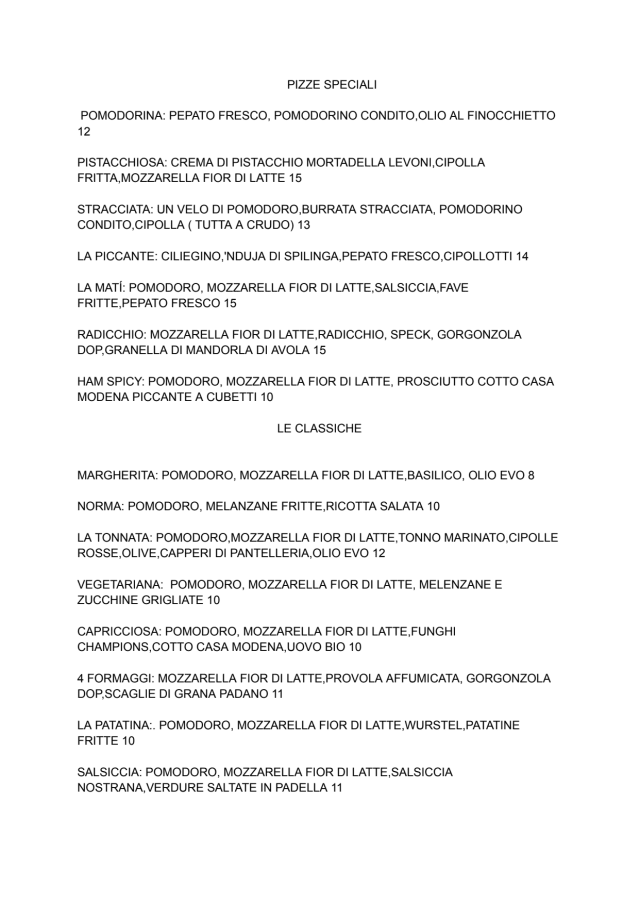 PIZZE SPECIALI

POMODORINA: PEPATO FRESCO, POMODORINO CONDITO,OLIO AL FINOCCHIETTO 12

PISTACCHIOSA: CREMA DI PISTACCHIO MORTADELLA LEVONI,CIPOLLA FRITTA,MOZZARELLA FIOR DI LATTE 15

STRACCIATA: UN VELO DI POMODORO,BURRATA STRACCIATA, POMODORINO CONDITO,CIPOLLA ( TUTTA A CRUDO) 13

LA PICCANTE: CILIEGINO,'NDUJA DI SPILINGA,PEPATO FRESCO,CIPOLLOTTI 14

LA MATÍ: POMODORO, MOZZARELLA FIOR DI LATTE,SALSICCIA,FAVE FRITTE,PEPATO FRESCO 15

RADICCHIO: MOZZARELLA FIOR DI LATTE,RADICCHIO, SPECK, GORGONZOLA DOP,GRANELLA DI MANDORLA DI AVOLA 15

HAM SPICY: POMODORO, MOZZARELLA FIOR DI LATTE, PROSCIUTTO COTTO CASA MODENA PICCANTE A CUBETTI 10

LE CLASSICHE

MARGHERITA: POMODORO, MOZZARELLA FIOR DI LATTE,BASILICO, OLIO EVO 8

NORMA: POMODORO, MELANZANE FRITTE,RICOTTA SALATA 10

LA TONNATA: POMODORO,MOZZARELLA FIOR DI LATTE,TONNO MARINATO,CIPOLLE ROSSE,OLIVE,CAPPERI DI PANTELLERIA,OLIO EVO 12

VEGETARIANA: POMODORO, MOZZARELLA FIOR DI LATTE, MELENZANE E ZUCCHINE GRIGLIATE 10

CAPRICCIOSA: POMODORO, MOZZARELLA FIOR DI LATTE,FUNGHI CHAMPIONS,COTTO CASA MODENA,UOVO BIO 10

4 FORMAGGI: MOZZARELLA FIOR DI LATTE,PROVOLA AFFUMICATA, GORGONZOLA DOP,SCAGLIE DI GRANA PADANO 11

LA PATATINA:. POMODORO, MOZZARELLA FIOR DI LATTE,WURSTEL,PATATINE FRITTE 10

SALSICCIA: POMODORO, MOZZARELLA FIOR DI LATTE,SALSICCIA NOSTRANA,VERDURE SALTATE IN PADELLA 11